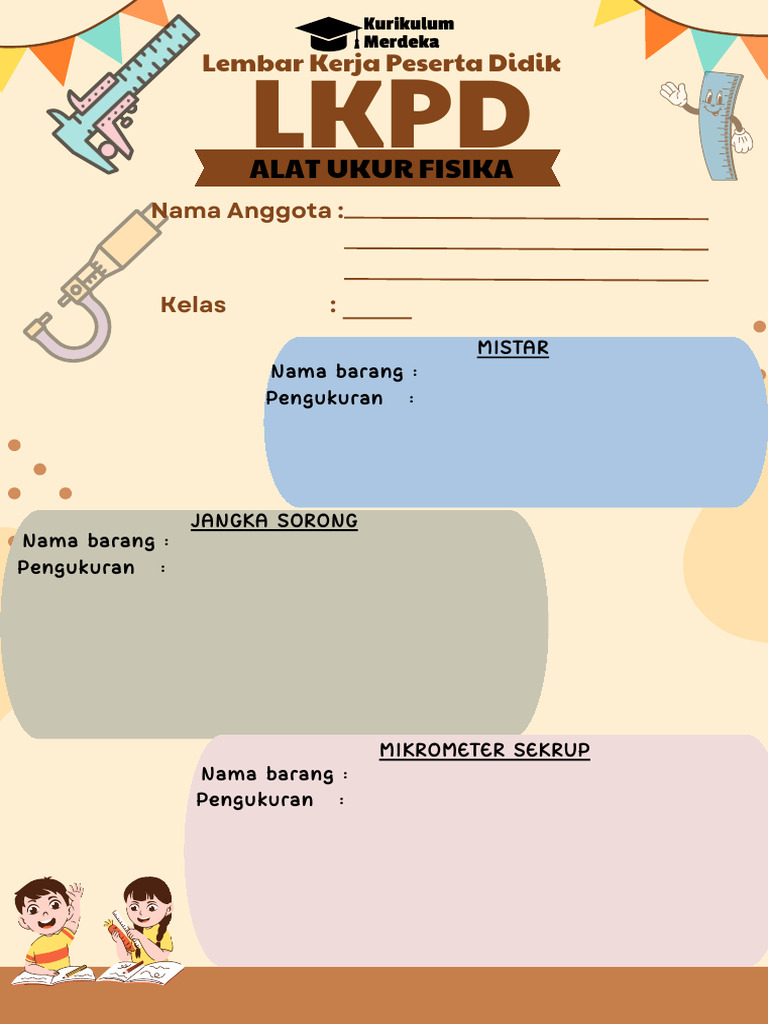 Kurikulum Merdeka

Lembar Kerja Peserta Didik

LKPD

ALAT UKUR FISIKA

Nama Anggota :

Kelas :

MISTAR
Nama barang :
Pengukuran :

JANGKA SORONG
Nama barang :
Pengukuran :

MIKROMETER SEKRUP
Nama barang :
Pengukuran :